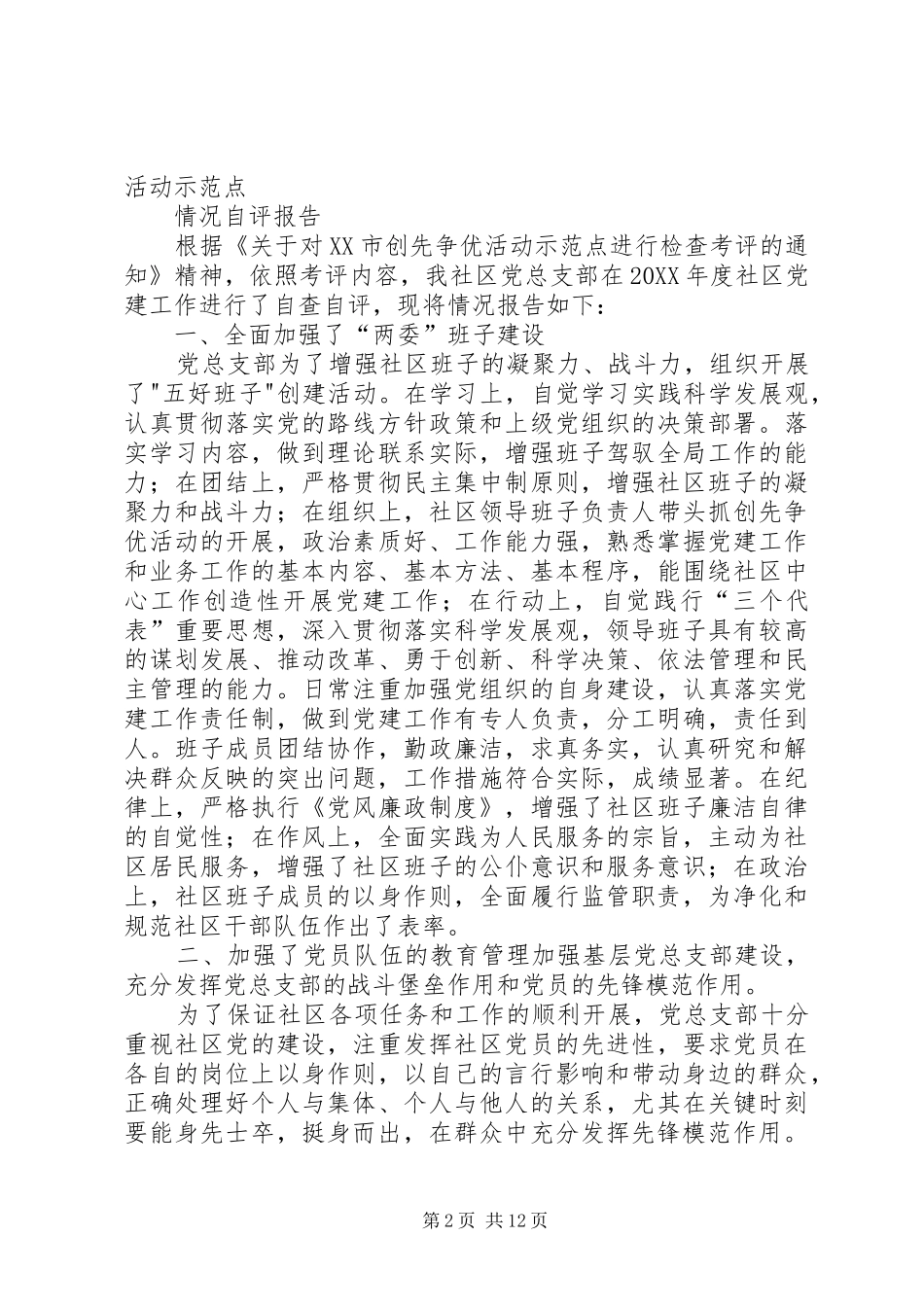 活动示范点

情况自评报告

根据《关于对XX市创先争优活动示范点进行检查考评的通知》精神，依照考评内容，我社区党总支部在20XX年度社区党建工作进行了自查自评，现将情况报告如下：

一、全面加强了“两委”班子建设

党总支部为了增强社区班子的凝聚力、战斗力，组织开展了"五好班子"创建活动。在学习上，自觉学习实践科学发展观，认真贯彻落实党的路线方针政策和上级党组织的决策部署。落实学习内容，做到理论联系实际，增强班子驾驭全局工作的能力；在团结上，严格贯彻民主集中制原则，增强社区班子的凝聚力和战斗力；在组织上，社区领导班子负责人带头抓创先争优活动的开展，政治素质好、工作能力强，熟悉掌握党建工作和业务工作的基本内容、基本方法、基本程序，能围绕社区中心工作创造性开展党建工作；在行动上，自觉践行“三个代表”重要思想，深入贯彻落实科学发展观，领导班子具有较高的谋划发展、推动改革、勇于创新、科学决策、依法管理和民主管理的能力。日常注重加强党组织的自身建设，认真落实党建工作责任制，做到党建工作有专人负责，分工明确，责任到人。班子成员团结协作，勤政廉洁，求真务实，认真研究和解决群众反映的突出问题，工作措施符合实际，成绩显著。在纪律上，严格执行《党风廉政制度》，增强了社区班子廉洁自律的自觉性；在作风上，全面实践为人民服务的宗旨，主动为社区居民服务，增强了社区班子的公仆意识和服务意识；在政治上，社区班子成员的以身作则，全面履行监管职责，为净化和规范社区干部队伍作出了表率。

二、加强了党员队伍的教育管理加强基层党总支部建设，充分发挥党总支部的战斗堡垒作用和党员的先锋模范作用。

为了保证社区各项任务和工作的顺利开展，党总支部十分重视社区党的建设，注重发挥社区党员的先进性，要求党员在各自的岗位上以身作则，以自己的言行影响和带动身边的群众，正确处理好个人与集体、个人与他人的关系，尤其在关键时刻要能身先士卒，挺身而出，在群众中充分发挥先锋模范作用。

第2页 共12页